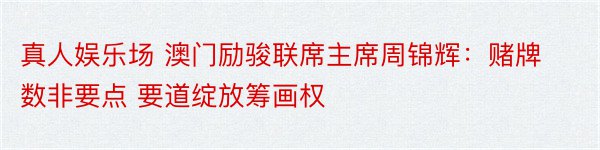 真人娱乐场 澳门励骏联席主席周锦辉：赌牌数非要点 要道绽放筹画权